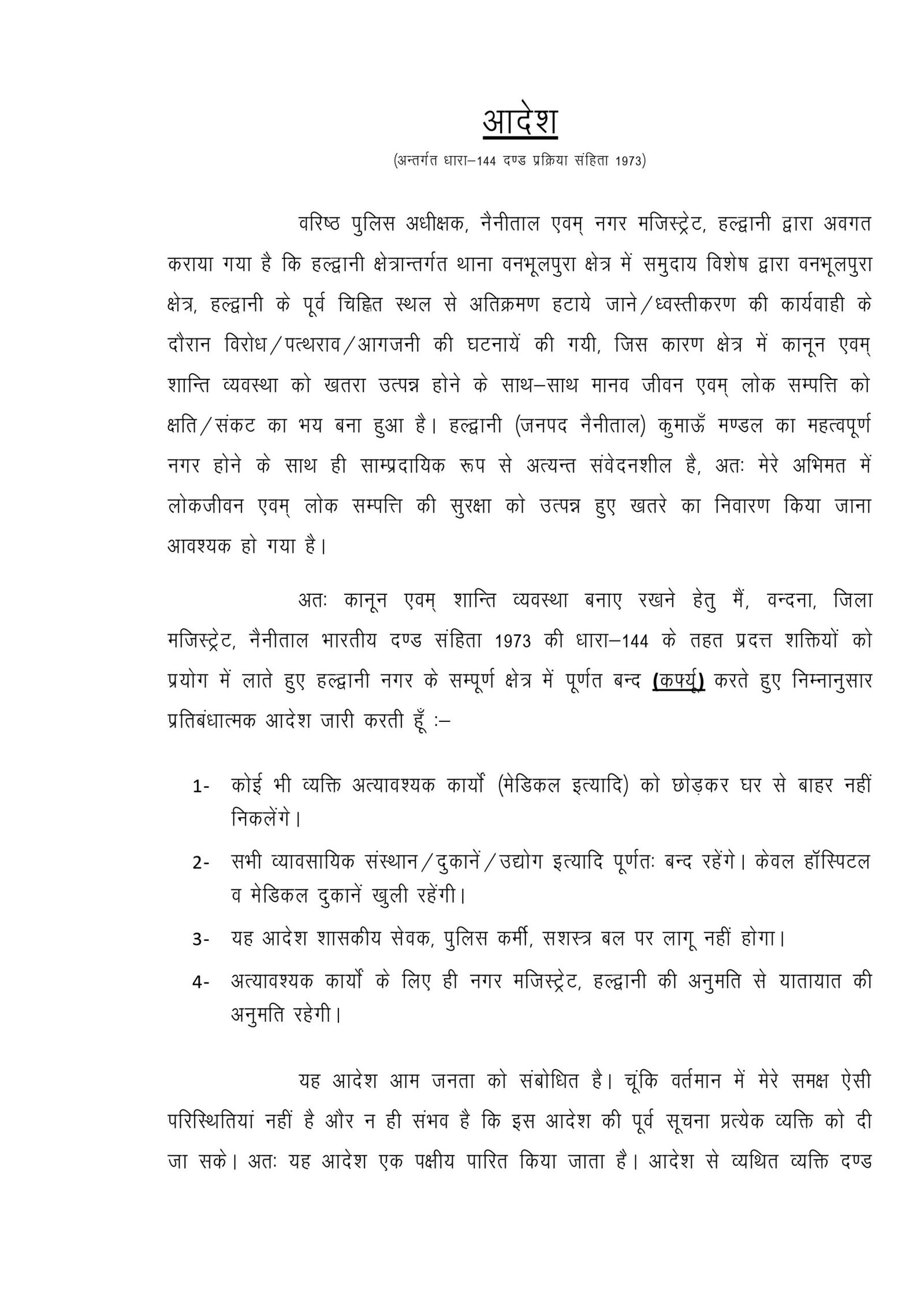 आदेश
(अन्तर्गत धारा–144 दण्ड प्रक्रिया संहिता 1973)

वरिष्ठ पुलिस अधीक्षक, नैनीताल एवम् नगर मजिस्ट्रेट, हल्द्वानी द्वारा अवगत कराया गया है कि हल्द्वानी क्षेत्रान्तर्गत थाना वनभूलपुरा क्षेत्र में समुदाय विशेष द्वारा वनभूलपुरा क्षेत्र, हल्द्वानी के पूर्व चिह्नित स्थल से अतिक्रमण हटाये जाने/ध्वस्तीकरण की कार्यवाही के दौरान विरोध/पत्थराव/आगजनी की घटनायें की गयी, जिस कारण क्षेत्र में कानून एवम् शान्ति व्यवस्था को खतरा उत्पन्न होने के साथ–साथ मानव जीवन एवम् लोक सम्पत्ति को क्षति/संकट का भय बना हुआ है। हल्द्वानी (जनपद नैनीताल) कुमाऊँ मण्डल का महत्वपूर्ण नगर होने के साथ ही साम्प्रदायिक रूप से अत्यन्त संवेदनशील है, अतः मेरे अभिमत में लोकजीवन एवम् लोक सम्पत्ति की सुरक्षा को उत्पन्न हुए खतरे का निवारण किया जाना आवश्यक हो गया है।

अतः कानून एवम् शान्ति व्यवस्था बनाए रखने हेतु मैं, वन्दना, जिला मजिस्ट्रेट, नैनीताल भारतीय दण्ड संहिता 1973 की धारा–144 के तहत प्रदत्त शक्तियों को प्रयोग में लाते हुए हल्द्वानी नगर के सम्पूर्ण क्षेत्र में पूर्णत बन्द (कर्फ्यू) करते हुए निम्नानुसार प्रतिबंधात्मक आदेश जारी करती हूँ :–

1- कोई भी व्यक्ति अत्यावश्यक कार्यों (मेडिकल इत्यादि) को छोड़कर घर से बाहर नहीं निकलेंगे।

2- सभी व्यावसायिक संस्थान/दुकानें/उद्योग इत्यादि पूर्णतः बन्द रहेंगे। केवल हॉस्पिटल व मेडिकल दुकानें खुली रहेंगी।

3- यह आदेश शासकीय सेवक, पुलिस कर्मी, सशस्त्र बल पर लागू नहीं होगा।

4- अत्यावश्यक कार्यों के लिए ही नगर मजिस्ट्रेट, हल्द्वानी की अनुमति से यातायात की अनुमति रहेगी।

यह आदेश आम जनता को संबोधित है। चूंकि वर्तमान में मेरे समक्ष ऐसी परिस्थितियां नहीं है और न ही संभव है कि इस आदेश की पूर्व सूचना प्रत्येक व्यक्ति को दी जा सके। अतः यह आदेश एक पक्षीय पारित किया जाता है। आदेश से व्यथित व्यक्ति दण्ड